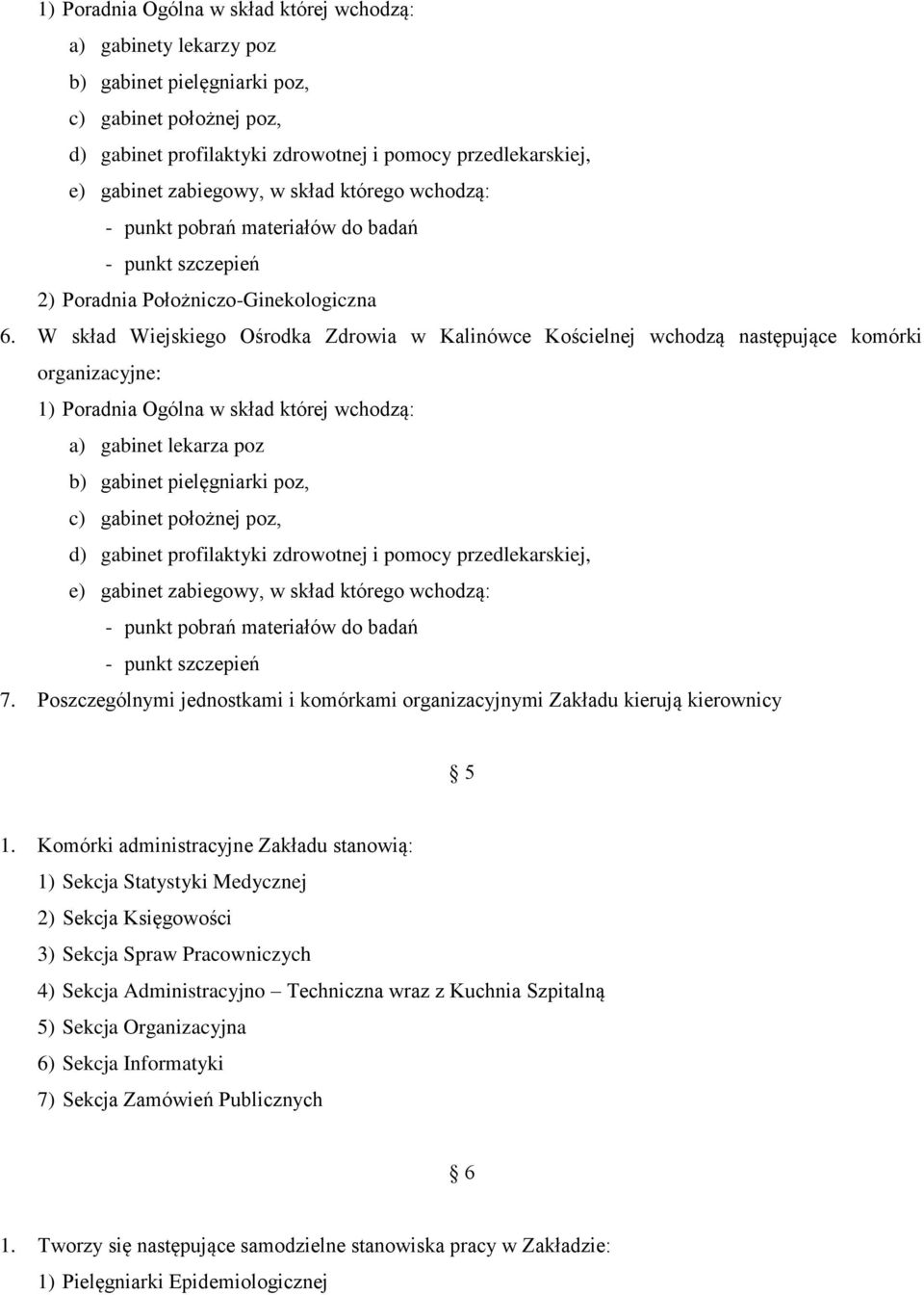 1) Poradnia Ogólna w skład której wchodzą:
a) gabinety lekarzy poz
b) gabinet pielęgniarki poz,
c) gabinet położnej poz,
d) gabinet profilaktyki zdrowotnej i pomocy przedlekarskiej,
e) gabinet zabiegowy, w skład którego wchodzą:
- punkt pobrań materiałów do badań
- punkt szczepień
2) Poradnia Położniczo-Ginekologiczna

6. W skład Wiejskiego Ośrodka Zdrowia w Kalinówce Kościelnej wchodzą następujące komórki organizacyjne:
1) Poradnia Ogólna w skład której wchodzą:
a) gabinet lekarza poz
b) gabinet pielęgniarki poz,
c) gabinet położnej poz,
d) gabinet profilaktyki zdrowotnej i pomocy przedlekarskiej,
e) gabinet zabiegowy, w skład którego wchodzą:
- punkt pobrań materiałów do badań
- punkt szczepień

7. Poszczególnymi jednostkami i komórkami organizacyjnymi Zakładu kierują kierownicy

§ 5

1. Komórki administracyjne Zakładu stanowią:
1) Sekcja Statystyki Medycznej
2) Sekcja Księgowości
3) Sekcja Spraw Pracowniczych
4) Sekcja Administracyjno – Techniczna wraz z Kuchnia Szpitalną
5) Sekcja Organizacyjna
6) Sekcja Informatyki
7) Sekcja Zamówień Publicznych

§ 6

1. Tworzy się następujące samodzielne stanowiska pracy w Zakładzie:
1) Pielęgniarki Epidemiologicznej